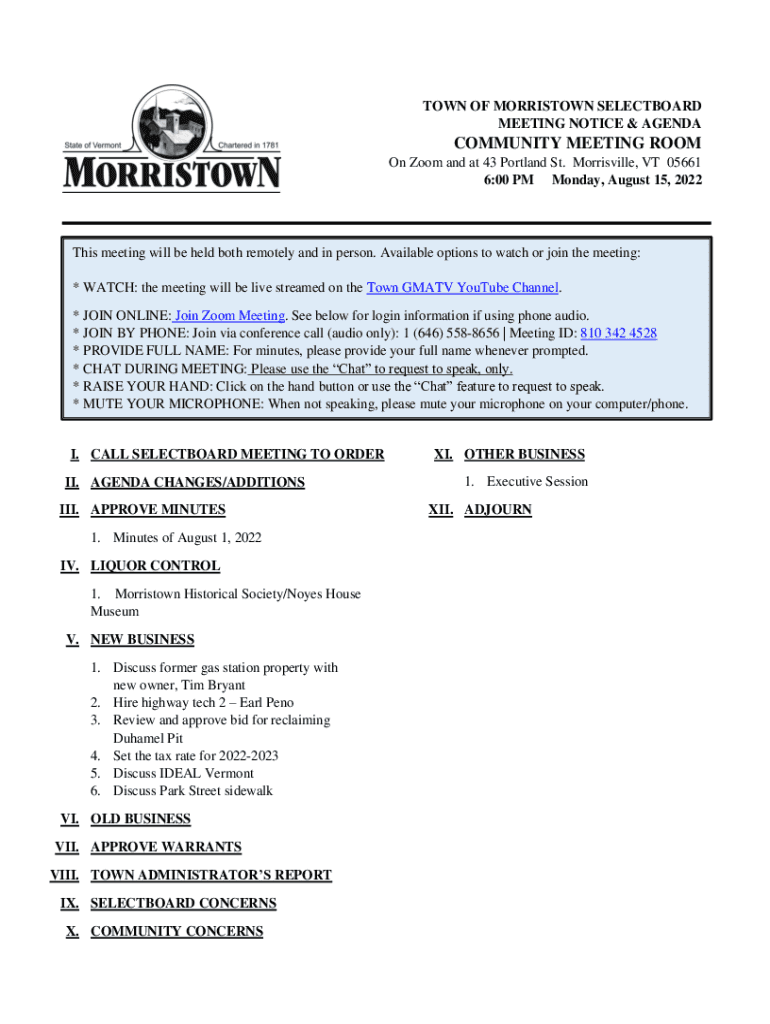 State of Vermont Chartered in 1781
MORRISTOWN

TOWN OF MORRISTOWN SELECTBOARD
MEETING NOTICE & AGENDA
COMMUNITY MEETING ROOM
On Zoom and at 43 Portland St. Morrisville, VT 05661
6:00 PM Monday, August 15, 2022

This meeting will be held both remotely and in person. Available options to watch or join the meeting:

* WATCH: the meeting will be live streamed on the Town GMATV YouTube Channel.

* JOIN ONLINE: Join Zoom Meeting. See below for login information if using phone audio.
* JOIN BY PHONE: Join via conference call (audio only): 1 (646) 558-8656 | Meeting ID: 810 342 4528
* PROVIDE FULL NAME: For minutes, please provide your full name whenever prompted.
* CHAT DURING MEETING: Please use the "Chat" to request to speak, only.
* RAISE YOUR HAND: Click on the hand button or use the "Chat" feature to request to speak.
* MUTE YOUR MICROPHONE: When not speaking, please mute your microphone on your computer/phone.

I. CALL SELECTBOARD MEETING TO ORDER

II. AGENDA CHANGES/ADDITIONS

III. APPROVE MINUTES

1. Minutes of August 1, 2022

IV. LIQUOR CONTROL

1. Morristown Historical Society/Noyes House Museum

V. NEW BUSINESS

1. Discuss former gas station property with new owner, Tim Bryant
2. Hire highway tech 2 – Earl Peno
3. Review and approve bid for reclaiming Duhamel Pit
4. Set the tax rate for 2022-2023
5. Discuss IDEAL Vermont
6. Discuss Park Street sidewalk

VI. OLD BUSINESS

VII. APPROVE WARRANTS

VIII. TOWN ADMINISTRATOR'S REPORT

IX. SELECTBOARD CONCERNS

X. COMMUNITY CONCERNS

XI. OTHER BUSINESS

1. Executive Session

XII. ADJOURN